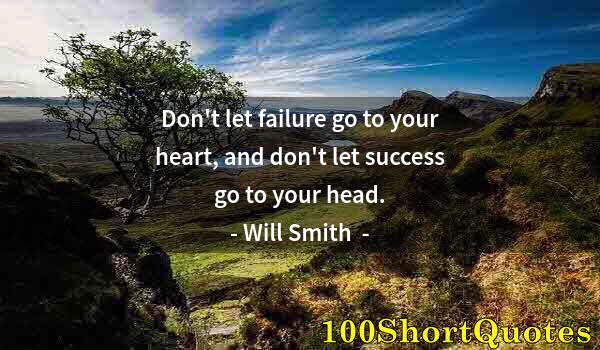 Don't let failure go to your heart, and don't let success go to your head.
- Will Smith -

100ShortQuotes